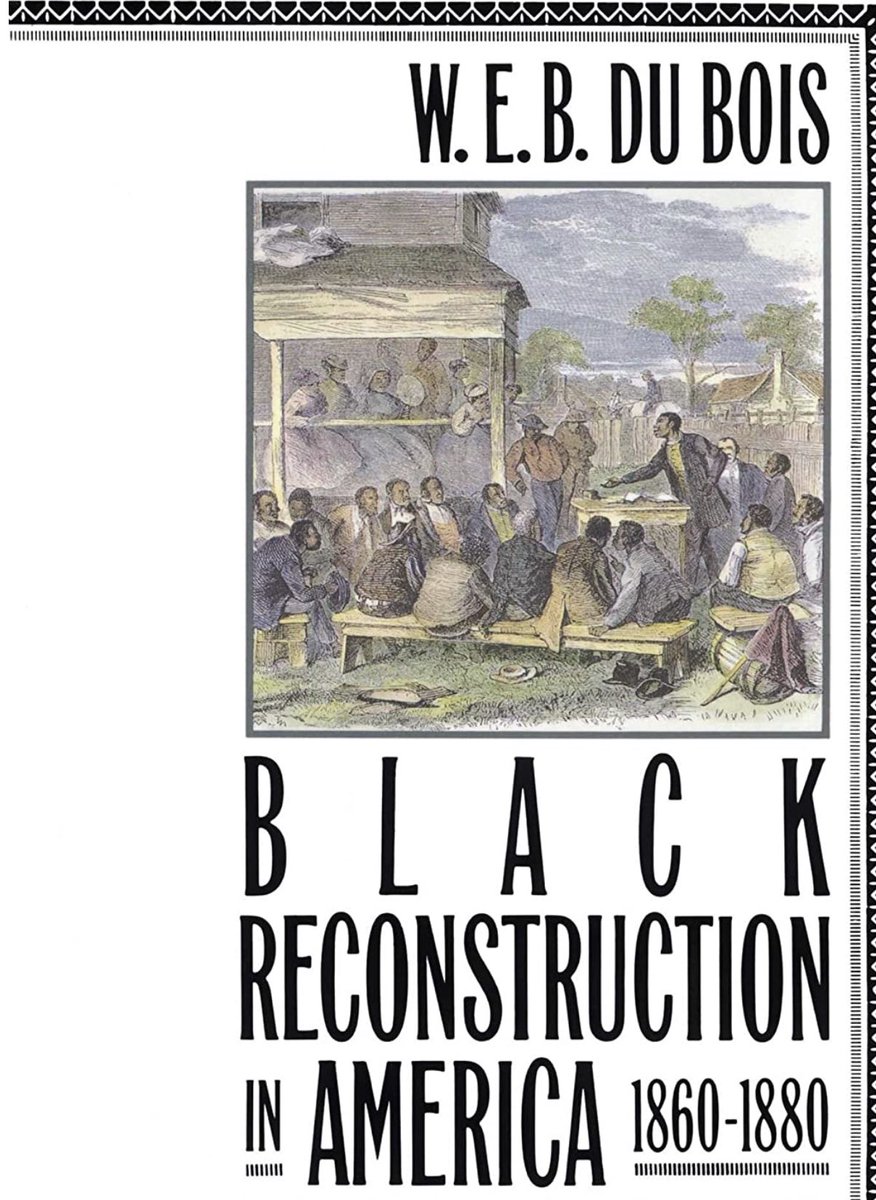 W. E. B. DU BOIS

BLACK RECONSTRUCTION IN AMERICA 1860-1880